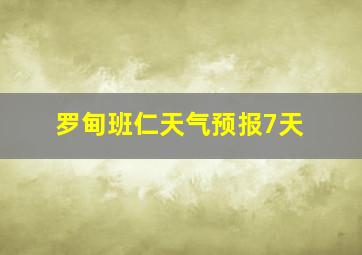 罗甸班仁天气预报7天